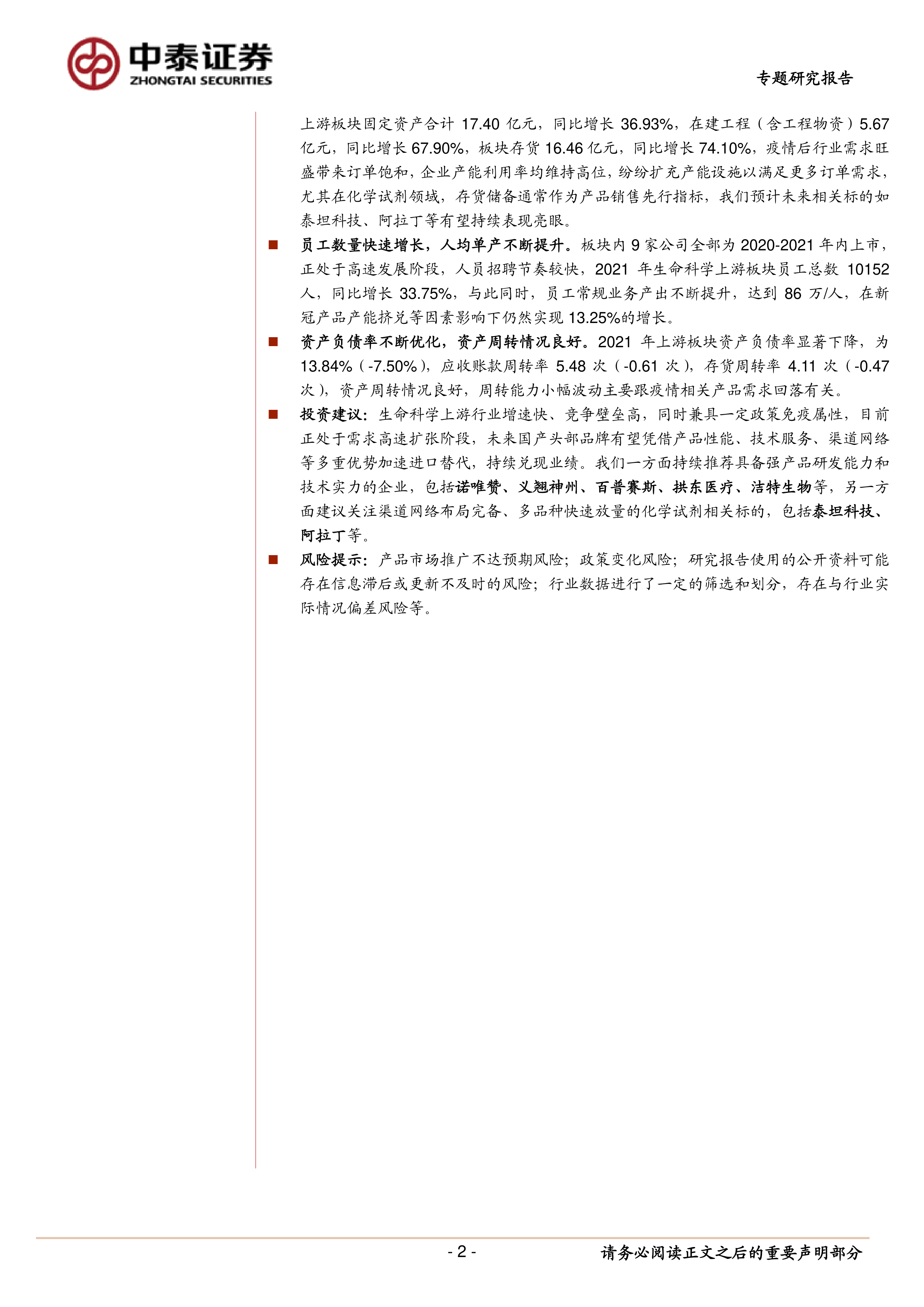 中泰证券
ZHONGTAI SECURITIES

专题研究报告

上游板块固定资产合计 17.40 亿元，同比增长 36.93%，在建工程（含工程物资）5.67 亿元，同比增长 67.90%，板块存货 16.46 亿元，同比增长 74.10%，疫情后行业需求旺盛带来订单饱和，企业产能利用率均维持高位，纷纷扩充产能设施以满足更多订单需求，尤其在化学试剂领域，存货储备通常作为产品销售先行指标，我们预计未来相关标的如泰坦科技、阿拉丁等有望持续表现亮眼。

■ 员工数量快速增长，人均单产不断提升。板块内 9 家公司全部为 2020-2021 年内上市，正处于高速发展阶段，人员招聘节奏较快，2021 年生命科学上游板块员工总数 10152 人，同比增长 33.75%，与此同时，员工常规业务产出不断提升，达到 86 万/人，在新冠产品产能挤兑等因素影响下仍然实现 13.25%的增长。

■ 资产负债率不断优化，资产周转情况良好。2021 年上游板块资产负债率显著下降，为 13.84%（-7.50%），应收账款周转率 5.48 次（-0.61 次），存货周转率 4.11 次（-0.47 次），资产周转情况良好，周转能力小幅波动主要跟疫情相关产品需求回落有关。

■ 投资建议：生命科学上游行业增速快、竞争壁垒高，同时兼具一定政策免疫属性，目前正处于需求高速扩张阶段，未来国产头部品牌有望凭借产品性能、技术服务、渠道网络等多重优势加速进口替代，持续兑现业绩。我们一方面持续推荐具备强产品研发能力和技术实力的企业，包括诺唯赞、义翘神州、百普赛斯、拱东医疗、洁特生物等，另一方面建议关注渠道网络布局完备、多品种快速放量的化学试剂相关标的，包括泰坦科技、阿拉丁等。

■ 风险提示：产品市场推广不达预期风险；政策变化风险；研究报告使用的公开资料可能存在信息滞后或更新不及时的风险；行业数据进行了一定的筛选和划分，存在与行业实际情况偏差风险等。

- 2 -

请务必阅读正文之后的重要声明部分